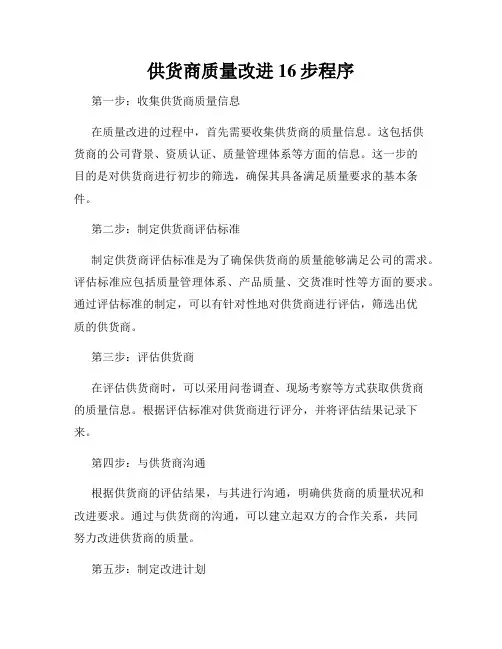 供货商质量改进 16 步程序

第一步：收集供货商质量信息

在质量改进的过程中，首先需要收集供货商的质量信息。这包括供货商的公司背景、资质认证、质量管理体系等方面的信息。这一步的目的是对供货商进行初步的筛选，确保其具备满足质量要求的基本条件。

第二步：制定供货商评估标准

制定供货商评估标准是为了确保供货商的质量能够满足公司的需求。评估标准应包括质量管理体系、产品质量、交货准时性等方面的要求。通过评估标准的制定，可以有针对性地对供货商进行评估，筛选出优质的供货商。

第三步：评估供货商

在评估供货商时，可以采用问卷调查、现场考察等方式获取供货商的质量信息。根据评估标准对供货商进行评分，并将评估结果记录下来。

第四步：与供货商沟通

根据供货商的评估结果，与其进行沟通，明确供货商的质量状况和改进要求。通过与供货商的沟通，可以建立起双方的合作关系，共同努力改进供货商的质量。

第五步：制定改进计划